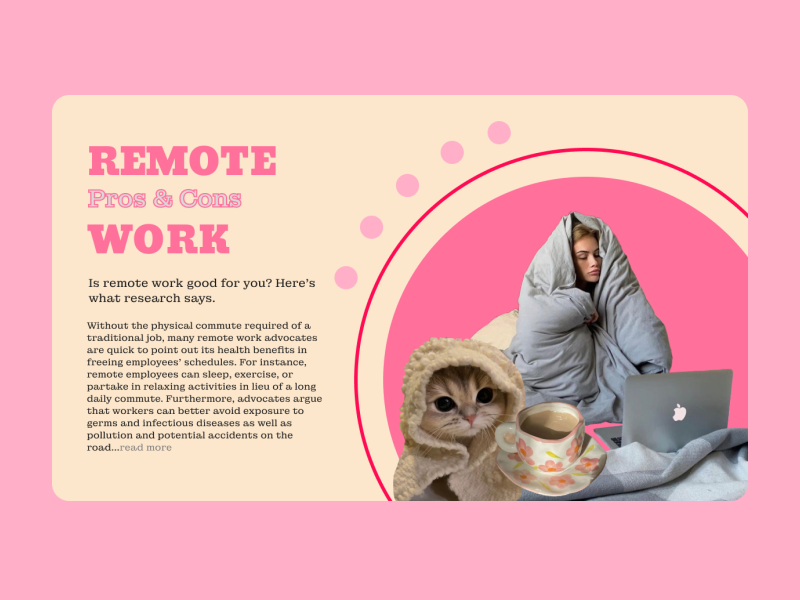 REMOTE
Pros & Cons
WORK

Is remote work good for you? Here's what research says.

Without the physical commute required of a traditional job, many remote work advocates are quick to point out its health benefits in freeing employees' schedules. For instance, remote employees can sleep, exercise, or partake in relaxing activities in lieu of a long daily commute. Furthermore, advocates argue that workers can better avoid exposure to germs and infectious diseases as well as pollution and potential accidents on the road...read more